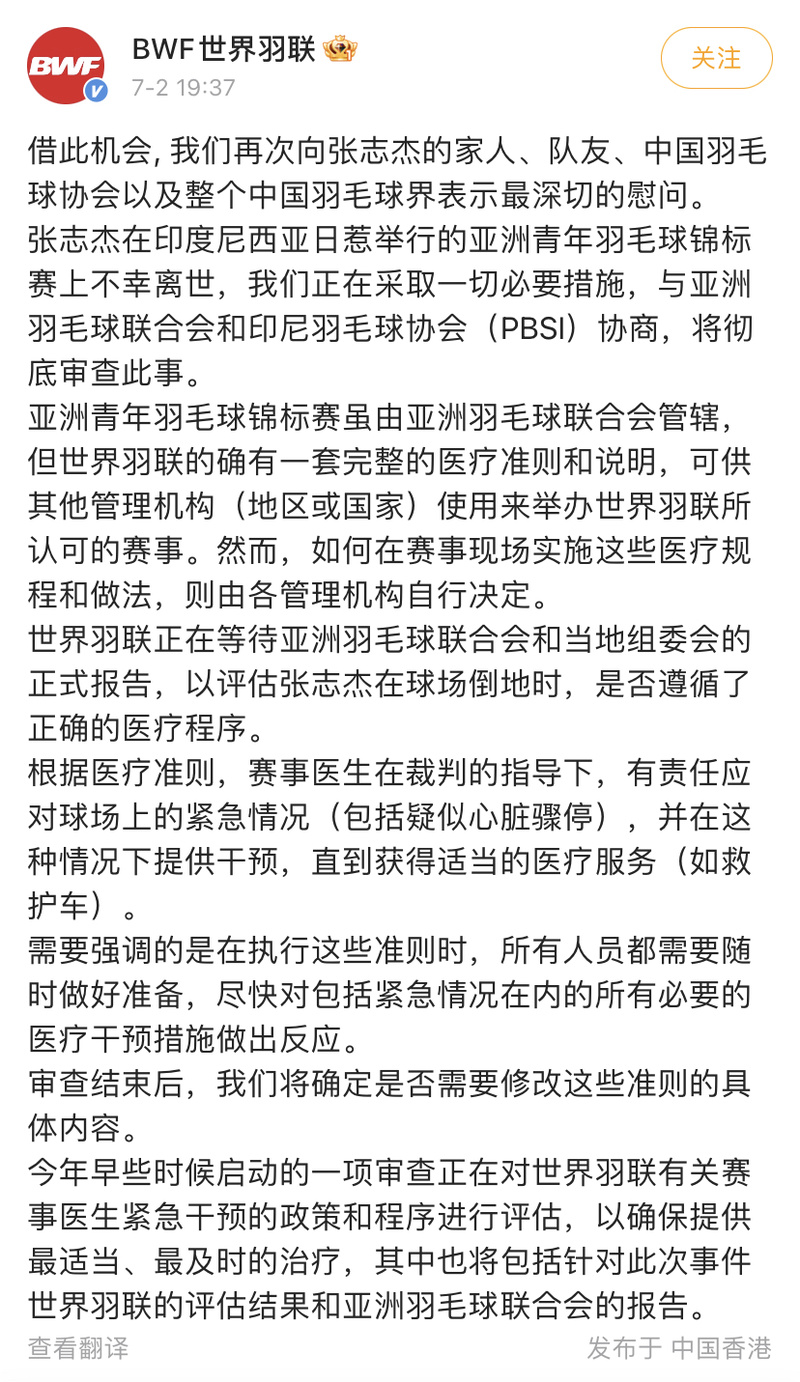 BWF

BWF世界羽联

7-2 19:37

关注

借此机会, 我们再次向张志杰的家人、队友、中国羽毛球协会以及整个中国羽毛球界表示最深切的慰问。

张志杰在印度尼西亚日惹举行的亚洲青年羽毛球锦标赛上不幸离世，我们正在采取一切必要措施，与亚洲羽毛球联合会和印尼羽毛球协会（PBSI）协商，将彻底审查此事。

亚洲青年羽毛球锦标赛虽由亚洲羽毛球联合会管辖，但世界羽联的确有一套完整的医疗准则和说明，可供其他管理机构（地区或国家）使用来举办世界羽联所认可的赛事。然而，如何在赛事现场实施这些医疗规程和做法，则由各管理机构自行决定。

世界羽联正在等待亚洲羽毛球联合会和当地组委会的正式报告，以评估张志杰在球场倒地时，是否遵循了正确的医疗程序。

根据医疗准则，赛事医生在裁判的指导下，有责任应对球场上的紧急情况（包括疑似心脏骤停），并在这种情况下提供干预，直到获得适当的医疗服务（如救护车）。

需要强调的是在执行这些准则时，所有人员都需要随时做好准备，尽快对包括紧急情况在内的所有必要的医疗干预措施做出反应。

审查结束后，我们将确定是否需要修改这些准则的具体内容。

今年早些时候启动的一项审查正在对世界羽联有关赛事医生紧急干预的政策和程序进行评估，以确保提供最适当、最及时的治疗，其中也将包括针对此次事件世界羽联的评估结果和亚洲羽毛球联合会的报告。

查看翻译

发布于 中国香港